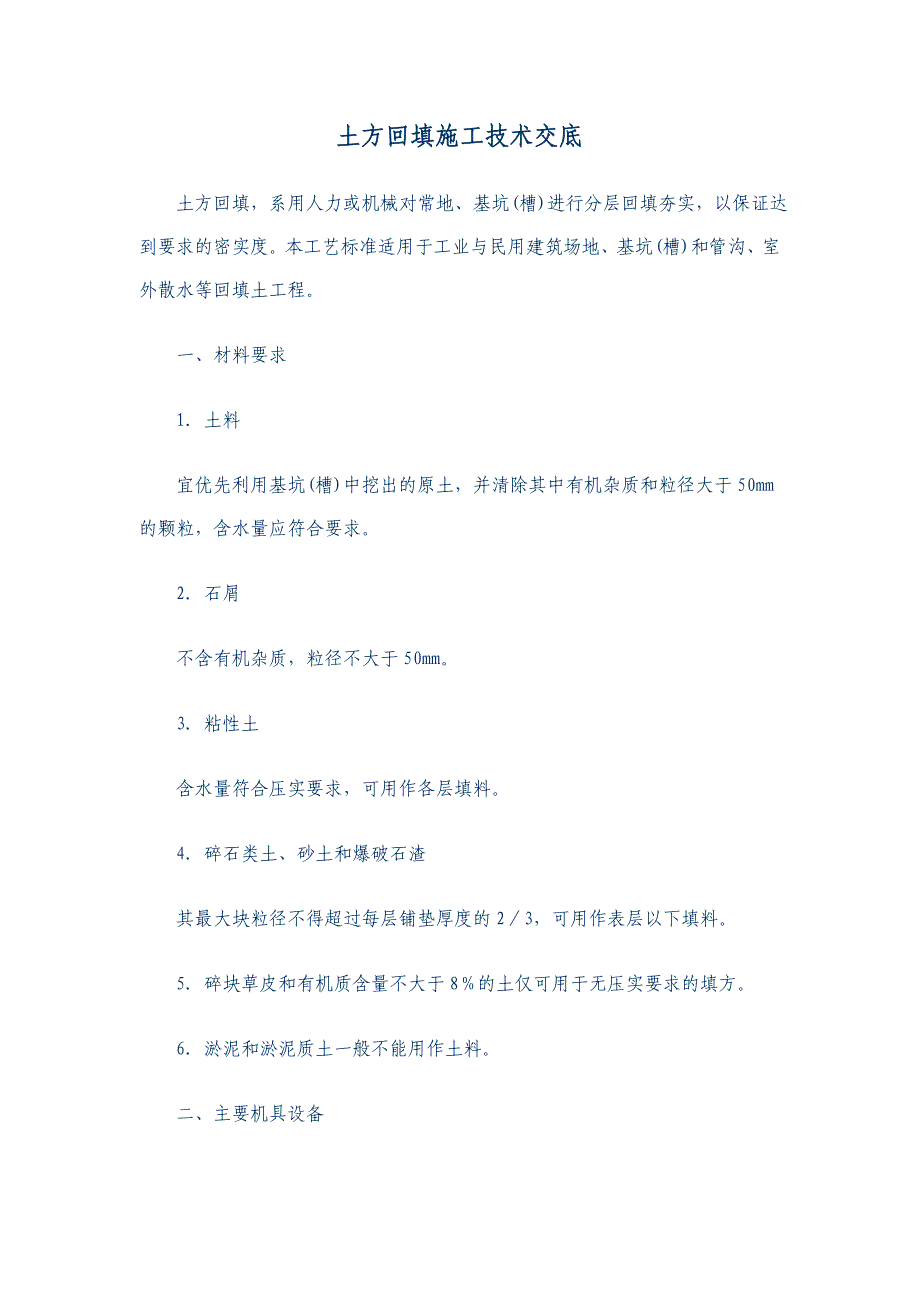 土方回填施工技术交底

土方回填，系用人力或机械对常地、基坑(槽)进行分层回填夯实，以保证达到要求的密实度。本工艺标准适用于工业与民用建筑场地、基坑(槽)和管沟、室外散水等回填土工程。

一、材料要求

1. 土料

宜优先利用基坑(槽)中挖出的原土，并清除其中有机杂质和粒径大于50mm的颗粒，含水量应符合要求。

2. 石屑

不含有机杂质，粒径不大于50mm。

3. 粘性土

含水量符合压实要求，可用作各层填料。

4. 碎石类土、砂土和爆破石渣

其最大块粒径不得超过每层铺垫厚度的2／3，可用作表层以下填料。

5. 碎块草皮和有机质含量不大于8％的土仅可用于无压实要求的填方。

6. 淤泥和淤泥质土一般不能用作土料。

二、主要机具设备